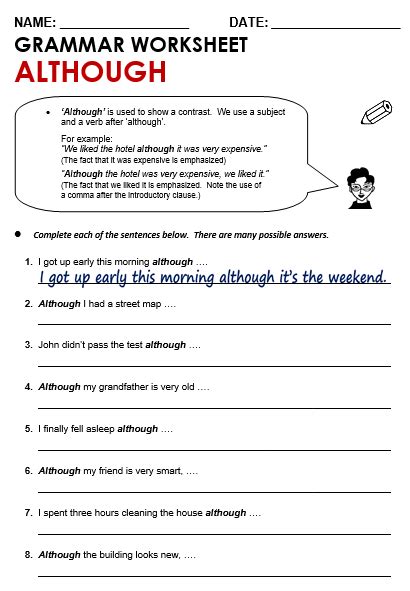 NAME: ________________ DATE: ________________

GRAMMAR WORKSHEET

ALTHOUGH

• 'Although' is used to show a contrast. We use a subject and a verb after 'although'.

For example:
"We liked the hotel although it was very expensive."
(The fact that it was expensive is emphasized)
"Although the hotel was very expensive, we liked it."
(The fact that we liked it is emphasized. Note the use of a comma after the introductory clause.)

• Complete each of the sentences below. There are many possible answers.

1. I got up early this morning although ….
I got up early this morning although it's the weekend.

2. Although I had a street map ….

3. John didn't pass the test although ….

4. Although my grandfather is very old ….

5. I finally fell asleep although ….

6. Although my friend is very smart, ….

7. I spent three hours cleaning the house although ….

8. Although the building looks new, ….